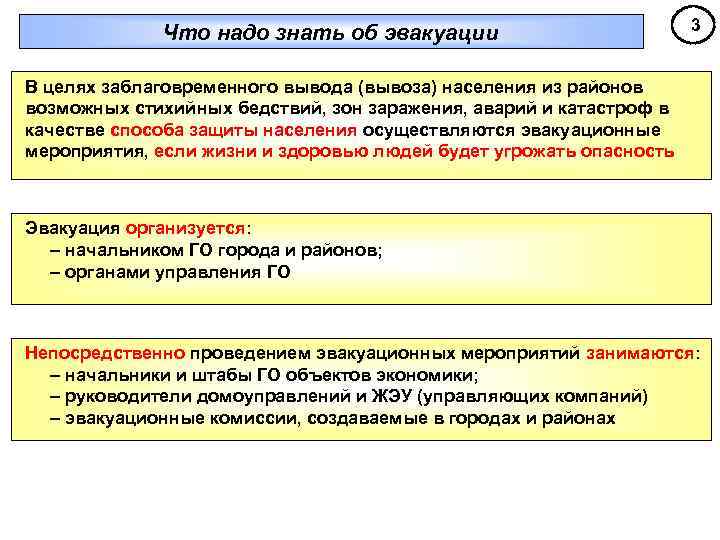 Что надо знать об эвакуации

3

В целях заблаговременного вывода (вывоза) населения из районов возможных стихийных бедствий, зон заражения, аварий и катастроф в качестве способа защиты населения осуществляются эвакуационные мероприятия, если жизни и здоровью людей будет угрожать опасность

Эвакуация организуется:
– начальником ГО города и районов;
– органами управления ГО

Непосредственно проведением эвакуационных мероприятий занимаются:
– начальники и штабы ГО объектов экономики;
– руководители домоуправлений и ЖЭУ (управляющих компаний)
– эвакуационные комиссии, создаваемые в городах и районах